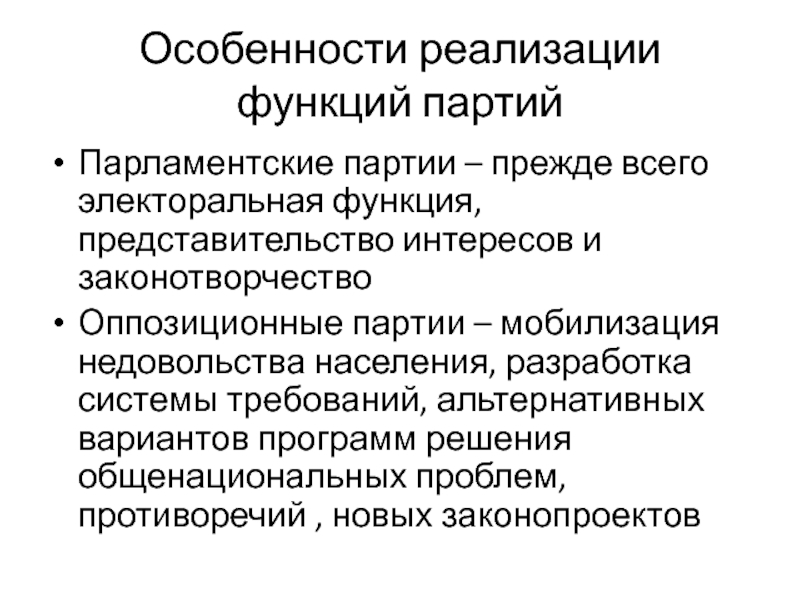 Особенности реализации функций партий

• Парламентские партии – прежде всего электоральная функция, представительство интересов и законотворчество

• Оппозиционные партии – мобилизация недовольства населения, разработка системы требований, альтернативных вариантов программ решения общенациональных проблем, противоречий , новых законопроектов